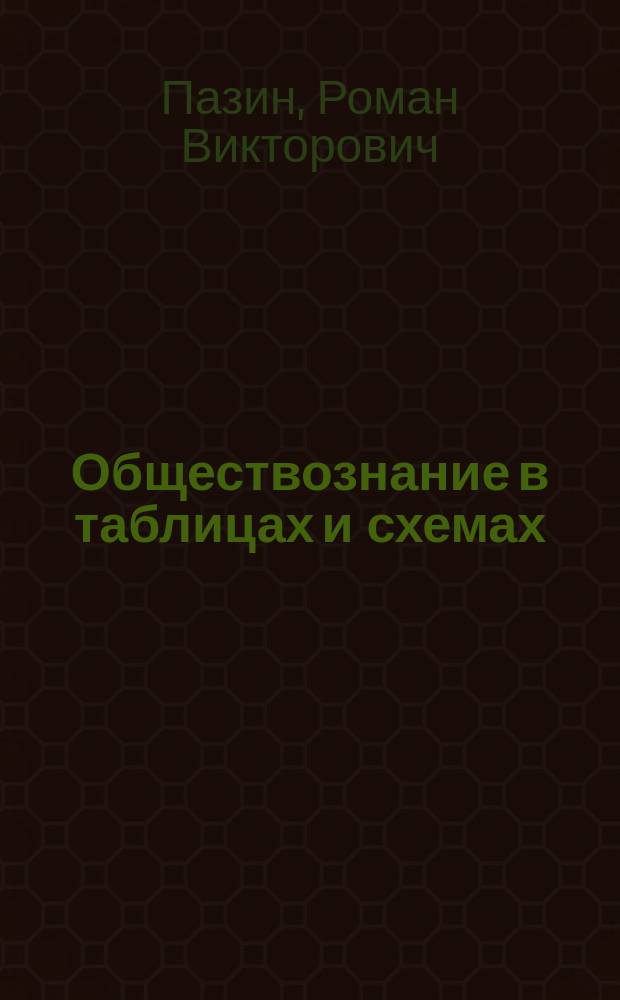 Пазин, Роман Викторович

Обществознание в таблицах и схемах